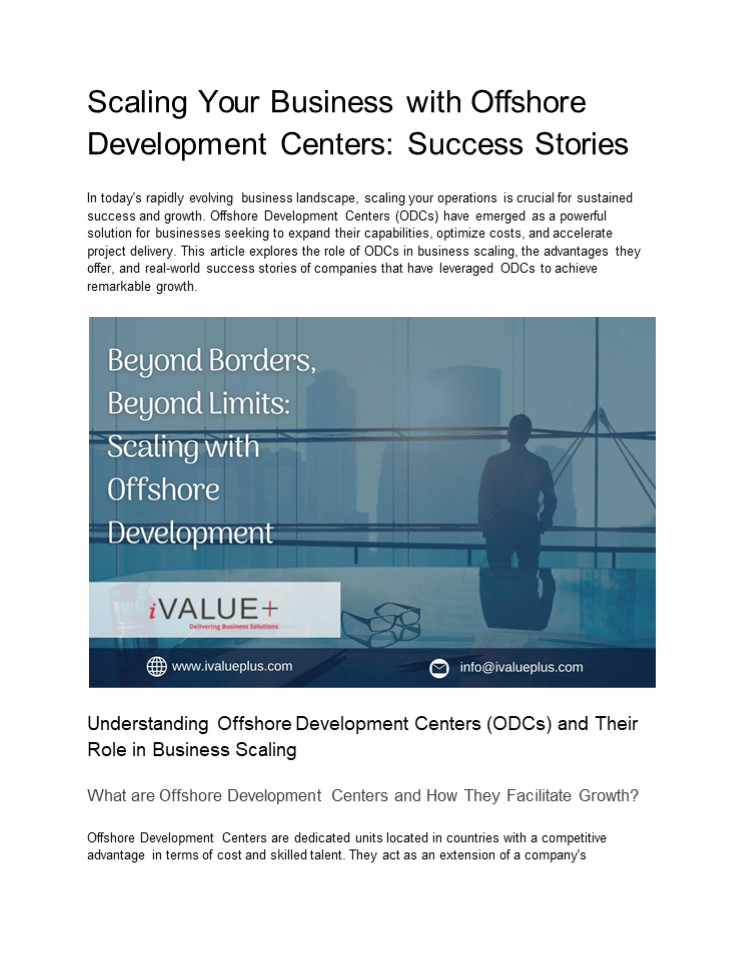 Scaling Your Business with Offshore Development Centers: Success Stories

In today's rapidly evolving business landscape, scaling your operations is crucial for sustained success and growth. Offshore Development Centers (ODCs) have emerged as a powerful solution for businesses seeking to expand their capabilities, optimize costs, and accelerate project delivery. This article explores the role of ODCs in business scaling, the advantages they offer, and real-world success stories of companies that have leveraged ODCs to achieve remarkable growth.

Beyond Borders, Beyond Limits: Scaling with Offshore Development

iVALUE+
Delivering Business Solutions

www.ivalueplus.com

info@ivalueplus.com

Understanding Offshore Development Centers (ODCs) and Their Role in Business Scaling

What are Offshore Development Centers and How They Facilitate Growth?

Offshore Development Centers are dedicated units located in countries with a competitive advantage in terms of cost and skilled talent. They act as an extension of a company's